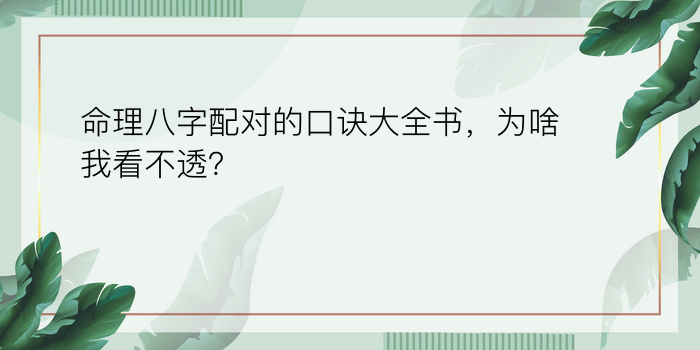 命理八字配对的口诀大全书，为啥我看不透?